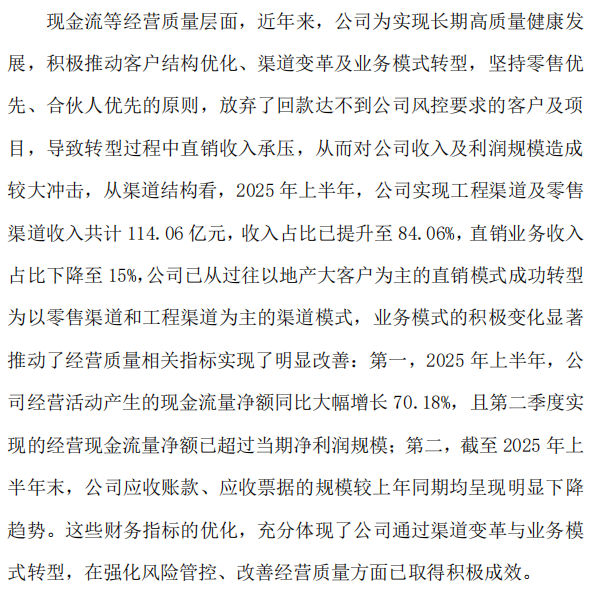 现金流等经营质量层面，近年来，公司为实现长期高质量健康发展，积极推动客户结构优化、渠道变革及业务模式转型，坚持零售优先、合伙人优先的原则，放弃了回款达不到公司风控要求的客户及项目，导致转型过程中直销收入承压，从而对公司收入及利润规模造成较大冲击，从渠道结构看，2025 年上半年，公司实现工程渠道及零售渠道收入共计 114.06 亿元，收入占比已提升至 84.06%，直销业务收入占比下降至 15%，公司已从过往以地产大客户为主的直销模式成功转型为以零售渠道和工程渠道为主的渠道模式，业务模式的积极变化显著推动了经营质量相关指标实现了明显改善：第一，2025 年上半年，公司经营活动产生的现金流量净额同比大幅增长 70.18%，且第二季度实现的经营现金流量净额已超过当期净利润规模；第二，截至 2025 年上半年末，公司应收账款、应收票据的规模较上年同期均呈现明显下降趋势。这些财务指标的优化，充分体现了公司通过渠道变革与业务模式转型，在强化风险管控、改善经营质量方面已取得积极成效。